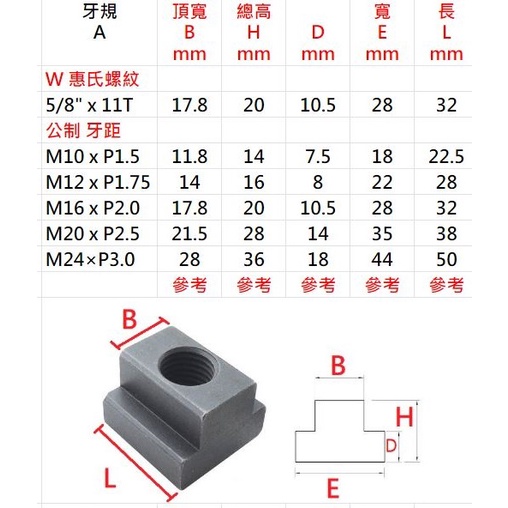 | 牙規 A | 頂寬 B mm | 總高 H mm | D mm | 寬 E mm | 長 L mm |
|---|---|---|---|---|---|
| W 惠氏螺紋 | | | | | |
| 5/8" x 11T | 17.8 | 20 | 10.5 | 28 | 32 |
| 公制 牙距 | | | | | |
| M10 x P1.5 | 11.8 | 14 | 7.5 | 18 | 22.5 |
| M12 x P1.75 | 14 | 16 | 8 | 22 | 28 |
| M16 x P2.0 | 17.8 | 20 | 10.5 | 28 | 32 |
| M20 x P2.5 | 21.5 | 28 | 14 | 35 | 38 |
| M24×P3.0 | 28 | 36 | 18 | 44 | 50 |
| | 參考 | 參考 | 參考 | 參考 | 參考 |

B
L
B
H
D
E